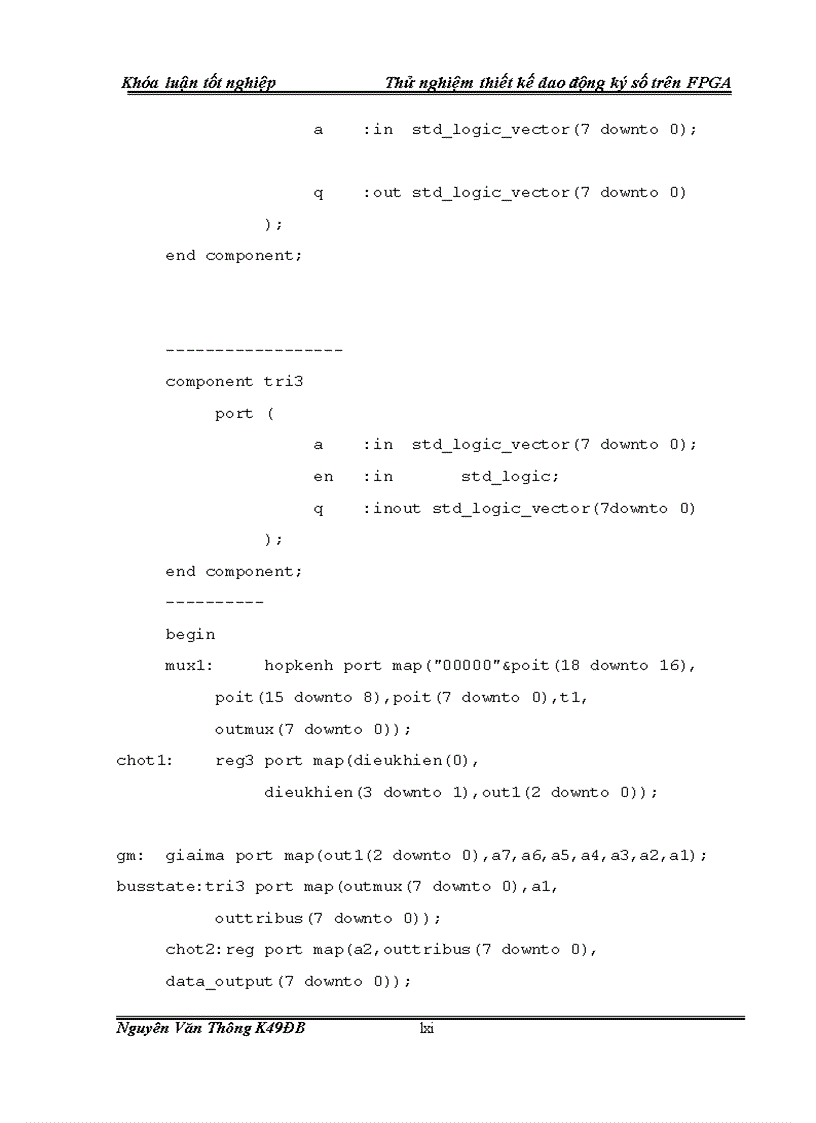 Khóa luận tốt nghiệp                    Thử nghiệm thiết kế dao động ký số trên FPGA

a    :in  std_logic_vector(7 downto 0);

q    :out std_logic_vector(7 downto 0)

);

end component;

------------------

component tri3

port (

a    :in  std_logic_vector(7 downto 0);

en   :in      std_logic;

q    :inout std_logic_vector(7downto 0)

);

end component;

----------

begin

mux1:     hopkenh port map("00000"&poit(18 downto 16), poit(15 downto 8),poit(7 downto 0),t1, outmux(7 downto 0));

chot1:    reg3 port map(dieukhien(0), dieukhien(3 downto 1),out1(2 downto 0));

gm:  giaima port map(out1(2 downto 0),a7,a6,a5,a4,a3,a2,a1);

busstate:tri3 port map(outmux(7 downto 0),a1, outtribus(7 downto 0));

chot2:reg port map(a2,outtribus(7 downto 0), data_output(7 downto 0));

Nguyên Văn Thông K49ĐB                    lxi